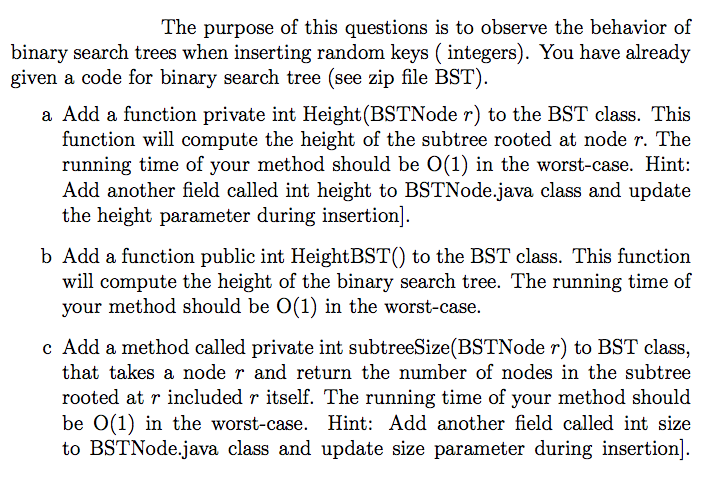 The purpose of this questions is to observe the behavior of binary search trees when inserting random keys ( integers). You have already given a code for binary search tree (see zip file BST).

a Add a function private int Height(BSTNode $r$) to the BST class. This function will compute the height of the subtree rooted at node $r$. The running time of your method should be O(1) in the worst-case. Hint: Add another field called int height to BSTNode.java class and update the height parameter during insertion].

b Add a function public int HeightBST() to the BST class. This function will compute the height of the binary search tree. The running time of your method should be O(1) in the worst-case.

c Add a method called private int subtreeSize(BSTNode $r$) to BST class, that takes a node $r$ and return the number of nodes in the subtree rooted at $r$ included $r$ itself. The running time of your method should be O(1) in the worst-case. Hint: Add another field called int size to BSTNode.java class and update size parameter during insertion].